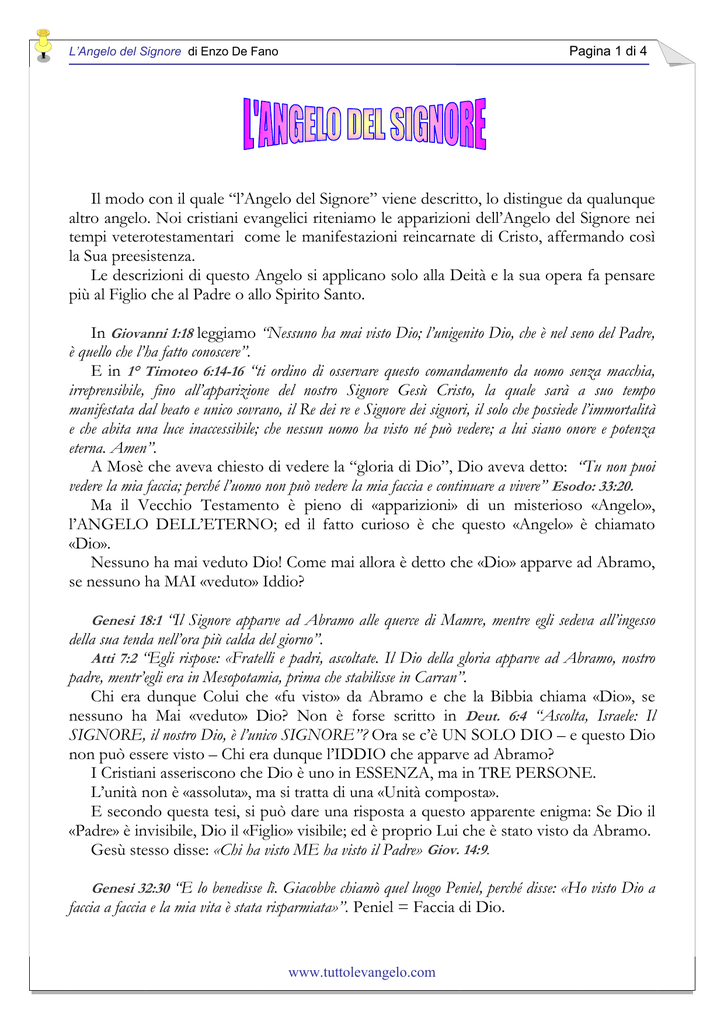 L'Angelo del Signore di Enzo De Fano

Pagina 1 di 4

L'ANGELO DEL SIGNORE

Il modo con il quale "l'Angelo del Signore" viene descritto, lo distingue da qualunque altro angelo. Noi cristiani evangelici riteniamo le apparizioni dell'Angelo del Signore nei tempi veterotestamentari come le manifestazioni reincarnate di Cristo, affermando così la Sua preesistenza.

Le descrizioni di questo Angelo si applicano solo alla Deità e la sua opera fa pensare più al Figlio che al Padre o allo Spirito Santo.

In Giovanni 1:18 leggiamo "Nessuno ha mai visto Dio; l'unigenito Dio, che è nel seno del Padre, è quello che l'ha fatto conoscere".

E in 1° Timoteo 6:14-16 "ti ordino di osservare questo comandamento da uomo senza macchia, irreprensibile, fino all'apparizione del nostro Signore Gesù Cristo, la quale sarà a suo tempo manifestata dal beato e unico sovrano, il Re dei re e Signore dei signori, il solo che possiede l'immortalità e che abita una luce inaccessibile; che nessun uomo ha visto né può vedere; a lui siano onore e potenza eterna. Amen".

A Mosè che aveva chiesto di vedere la "gloria di Dio", Dio aveva detto: "Tu non puoi vedere la mia faccia; perché l'uomo non può vedere la mia faccia e continuare a vivere" Esodo: 33:20.

Ma il Vecchio Testamento è pieno di «apparizioni» di un misterioso «Angelo», l'ANGELO DELL'ETERNO; ed il fatto curioso è che questo «Angelo» è chiamato «Dio».

Nessuno ha mai veduto Dio! Come mai allora è detto che «Dio» apparve ad Abramo, se nessuno ha MAI «veduto» Iddio?

Genesi 18:1 "Il Signore apparve ad Abramo alle querce di Mamre, mentre egli sedeva all'ingesso della sua tenda nell'ora più calda del giorno".

Atti 7:2 "Egli rispose: «Fratelli e padri, ascoltate. Il Dio della gloria apparve ad Abramo, nostro padre, mentr'egli era in Mesopotamia, prima che stabilisse in Carran".

Chi era dunque Colui che «fu visto» da Abramo e che la Bibbia chiama «Dio», se nessuno ha Mai «veduto» Dio? Non è forse scritto in Deut. 6:4 "Ascolta, Israele: Il SIGNORE, il nostro Dio, è l'unico SIGNORE"? Ora se c'è UN SOLO DIO – e questo Dio non può essere visto – Chi era dunque l'IDDIO che apparve ad Abramo?

I Cristiani asseriscono che Dio è uno in ESSENZA, ma in TRE PERSONE.

L'unità non è «assoluta», ma si tratta di una «Unità composta».

E secondo questa tesi, si può dare una risposta a questo apparente enigma: Se Dio il «Padre» è invisibile, Dio il «Figlio» visibile; ed è proprio Lui che è stato visto da Abramo.

Gesù stesso disse: «Chi ha visto ME ha visto il Padre» Giov. 14:9.

Genesi 32:30 "E lo benedisse lì. Giacobbe chiamò quel luogo Peniel, perché disse: «Ho visto Dio a faccia a faccia e la mia vita è stata risparmiata»". Peniel = Faccia di Dio.

www.tuttolevangelo.com